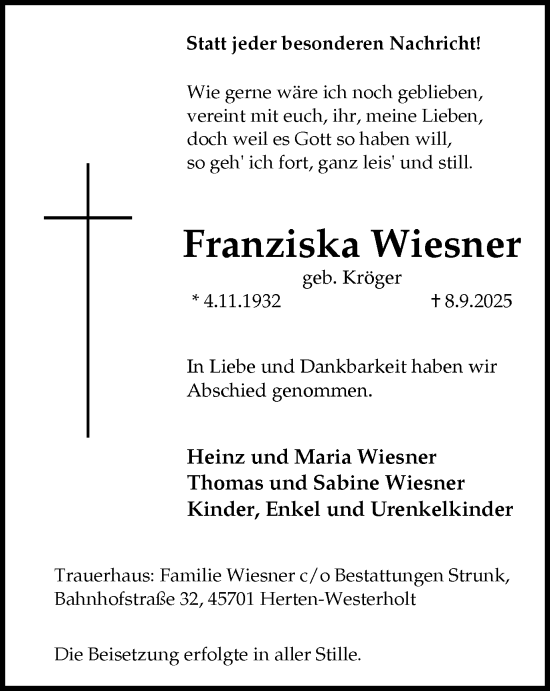 Statt jeder besonderen Nachricht!

Wie gerne wäre ich noch geblieben,
vereint mit euch, ihr, meine Lieben,
doch weil es Gott so haben will,
so geh' ich fort, ganz leis' und still.

Franziska Wiesner
geb. Kröger
* 4.11.1932 † 8.9.2025

In Liebe und Dankbarkeit haben wir Abschied genommen.

Heinz und Maria Wiesner
Thomas und Sabine Wiesner
Kinder, Enkel und Urenkelkinder

Trauerhaus: Familie Wiesner c/o Bestattungen Strunk, Bahnhofstraße 32, 45701 Herten-Westerholt

Die Beisetzung erfolgte in aller Stille.